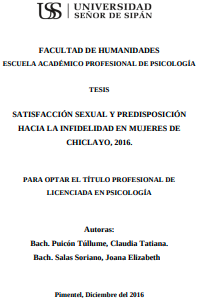 USS | UNIVERSIDAD SEÑOR DE SIPÁN

FACULTAD DE HUMANIDADES
ESCUELA ACADÉMICO PROFESIONAL DE PSICOLOGÍA

TESIS

SATISFACCIÓN SEXUAL Y PREDISPOSICIÓN HACIA LA INFIDELIDAD EN MUJERES DE CHICLAYO, 2016.

PARA OPTAR EL TÍTULO PROFESIONAL DE LICENCIADA EN PSICOLOGÍA

Autoras:
Bach. Puicón Túllume, Claudia Tatiana.
Bach. Salas Soriano, Joana Elizabeth

Pimentel, Diciembre del 2016